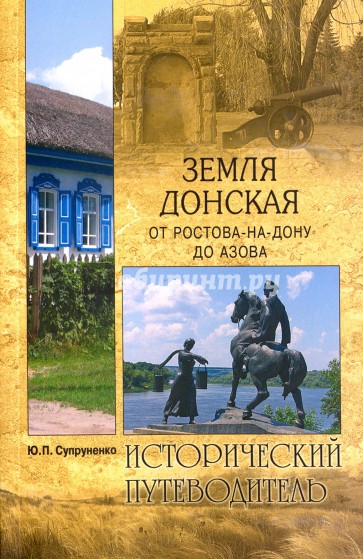 ЗЕМЛЯ ДОНСКАЯ

ОТ РОСТОВА-НА-ДОНУ ДО АЗОВА

лабиринт.ру

Ю.П. Супруненко

ИСТОРИЧЕСКИЙ ПУТЕВОДИТЕЛЬ